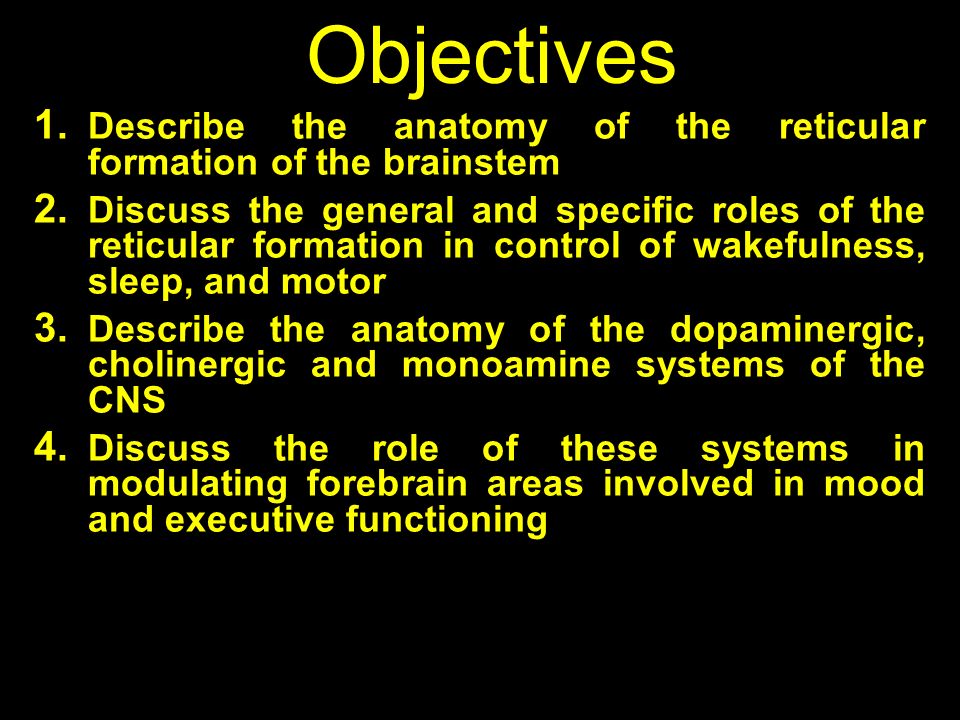 Objectives

1. Describe the anatomy of the reticular formation of the brainstem

2. Discuss the general and specific roles of the reticular formation in control of wakefulness, sleep, and motor

3. Describe the anatomy of the dopaminergic, cholinergic and monoamine systems of the CNS

4. Discuss the role of these systems in modulating forebrain areas involved in mood and executive functioning